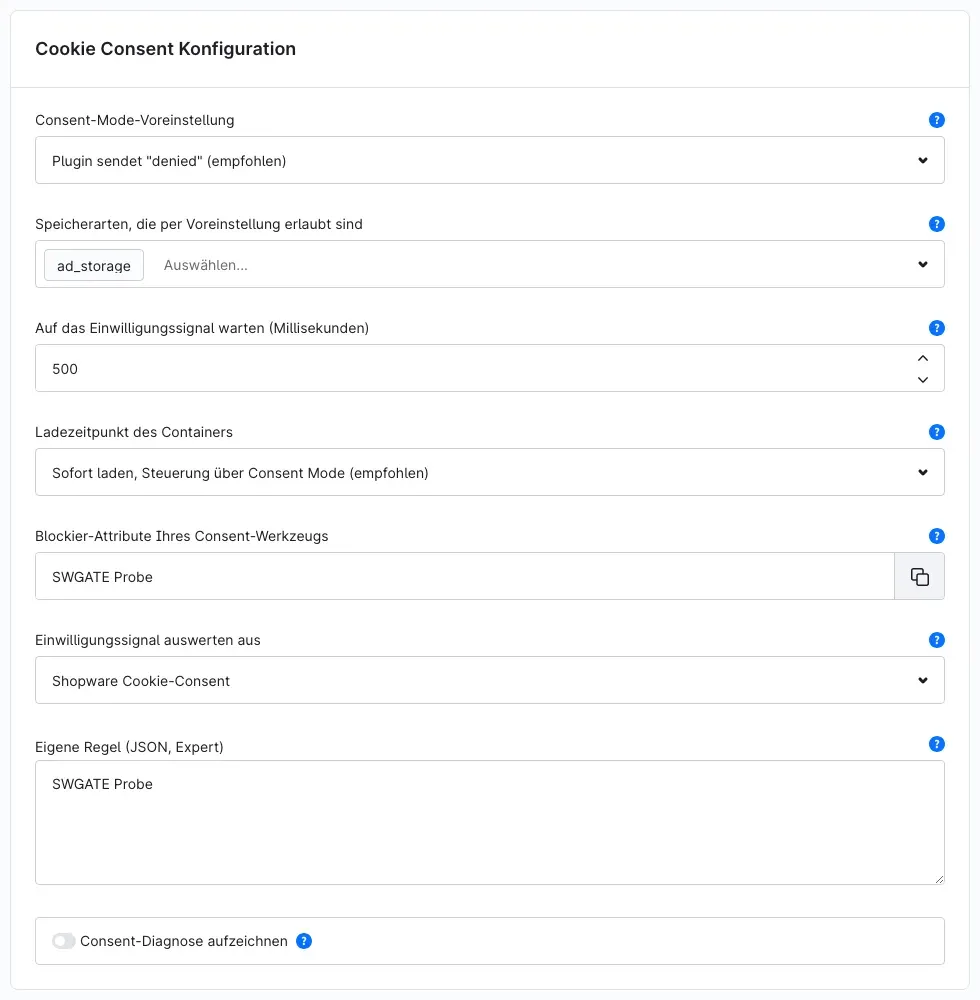 Cookie Consent Konfiguration

Consent-Mode-Voreinstellung

?

Plugin sendet "denied" (empfohlen)

Speicherarten, die per Voreinstellung erlaubt sind

?

ad_storage

Auswählen...

Auf das Einwilligungssignal warten (Millisekunden)

?

500

Ladezeitpunkt des Containers

?

Sofort laden, Steuerung über Consent Mode (empfohlen)

Blockier-Attribute Ihres Consent-Werkzeugs

?

SWGATE Probe

Einwilligungssignal auswerten aus

?

Shopware Cookie-Consent

Eigene Regel (JSON, Expert)

?

SWGATE Probe

Consent-Diagnose aufzeichnen ?